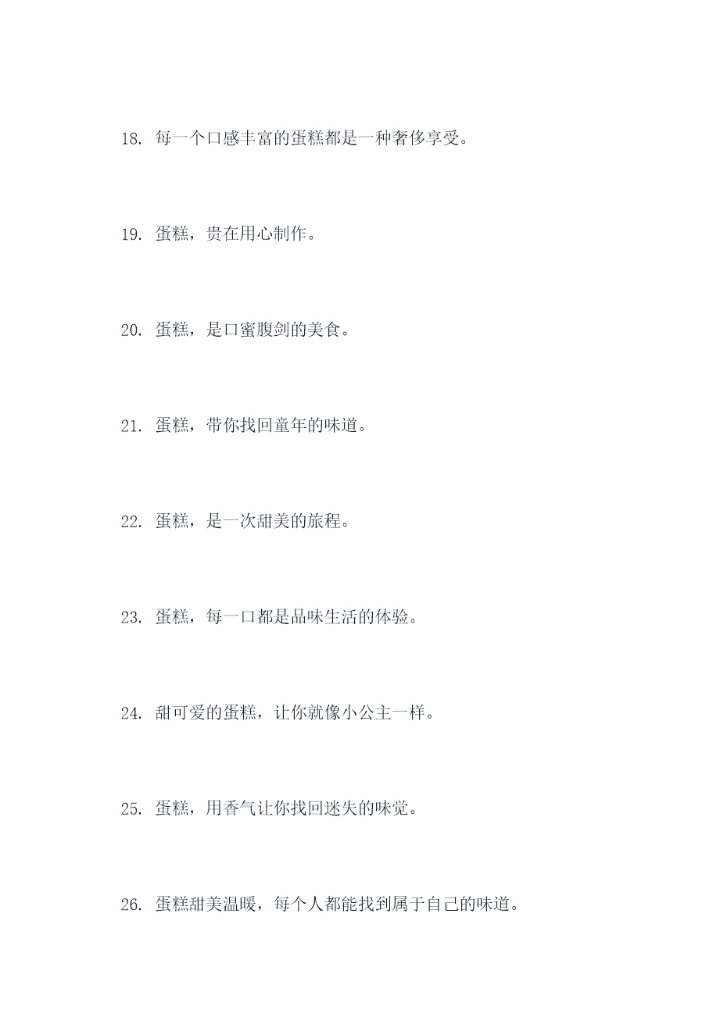 18. 每一个口感丰富的蛋糕都是一种奢侈享受。

19. 蛋糕，贵在用心制作。

20. 蛋糕，是口蜜腹剑的美食。

21. 蛋糕，带你找回童年的味道。

22. 蛋糕，是一次甜美的旅程。

23. 蛋糕，每一口都是品味生活的体验。

24. 甜可爱的蛋糕，让你就像小公主一样。

25. 蛋糕，用香气让你找回迷失的味觉。

26. 蛋糕甜美温暖，每个人都能找到属于自己的味道。